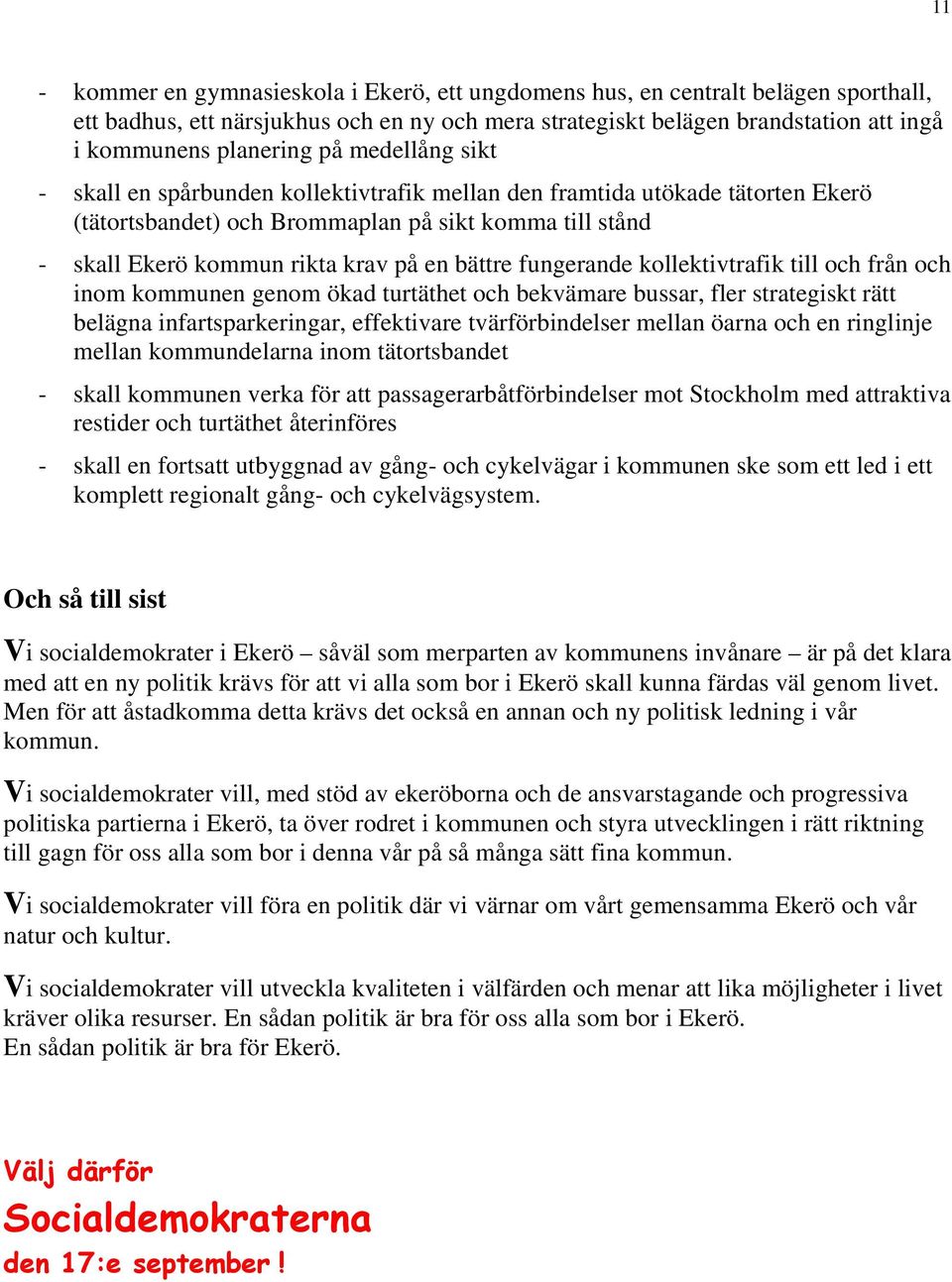 11

- kommer en gymnasieskola i Ekerö, ett ungdomens hus, en centralt belägen sporthall, ett badhus, ett närsjukhus och en ny och mera strategiskt belägen brandstation att ingå i kommunens planering på medellång sikt

- skall en spårbunden kollektivtrafik mellan den framtida utökade tätorten Ekerö (tätortsbandet) och Brommaplan på sikt komma till stånd

- skall Ekerö kommun rikta krav på en bättre fungerande kollektivtrafik till och från och inom kommunen genom ökad turtäthet och bekvämare bussar, fler strategiskt rätt belägna infartsparkeringar, effektivare tvärförbindelser mellan öarna och en ringlinje mellan kommundelarna inom tätortsbandet

- skall kommunen verka för att passagerarbåtförbindelser mot Stockholm med attraktiva restider och turtäthet återinföres

- skall en fortsatt utbyggnad av gång- och cykelvägar i kommunen ske som ett led i ett komplett regionalt gång- och cykelvägsystem.

Och så till sist

Vi socialdemokrater i Ekerö – såväl som merparten av kommunens invånare – är på det klara med att en ny politik krävs för att vi alla som bor i Ekerö skall kunna färdas väl genom livet. Men för att åstadkomma detta krävs det också en annan och ny politisk ledning i vår kommun.

Vi socialdemokrater vill, med stöd av ekeröborna och de ansvarstagande och progressiva politiska partierna i Ekerö, ta över rodret i kommunen och styra utvecklingen i rätt riktning till gagn för oss alla som bor i denna vår på så många sätt fina kommun.

Vi socialdemokrater vill föra en politik där vi värnar om vårt gemensamma Ekerö och vår natur och kultur.

Vi socialdemokrater vill utveckla kvaliteten i välfärden och menar att lika möjligheter i livet kräver olika resurser. En sådan politik är bra för oss alla som bor i Ekerö.
En sådan politik är bra för Ekerö.

Välj därför
Socialdemokraterna
den 17:e september !